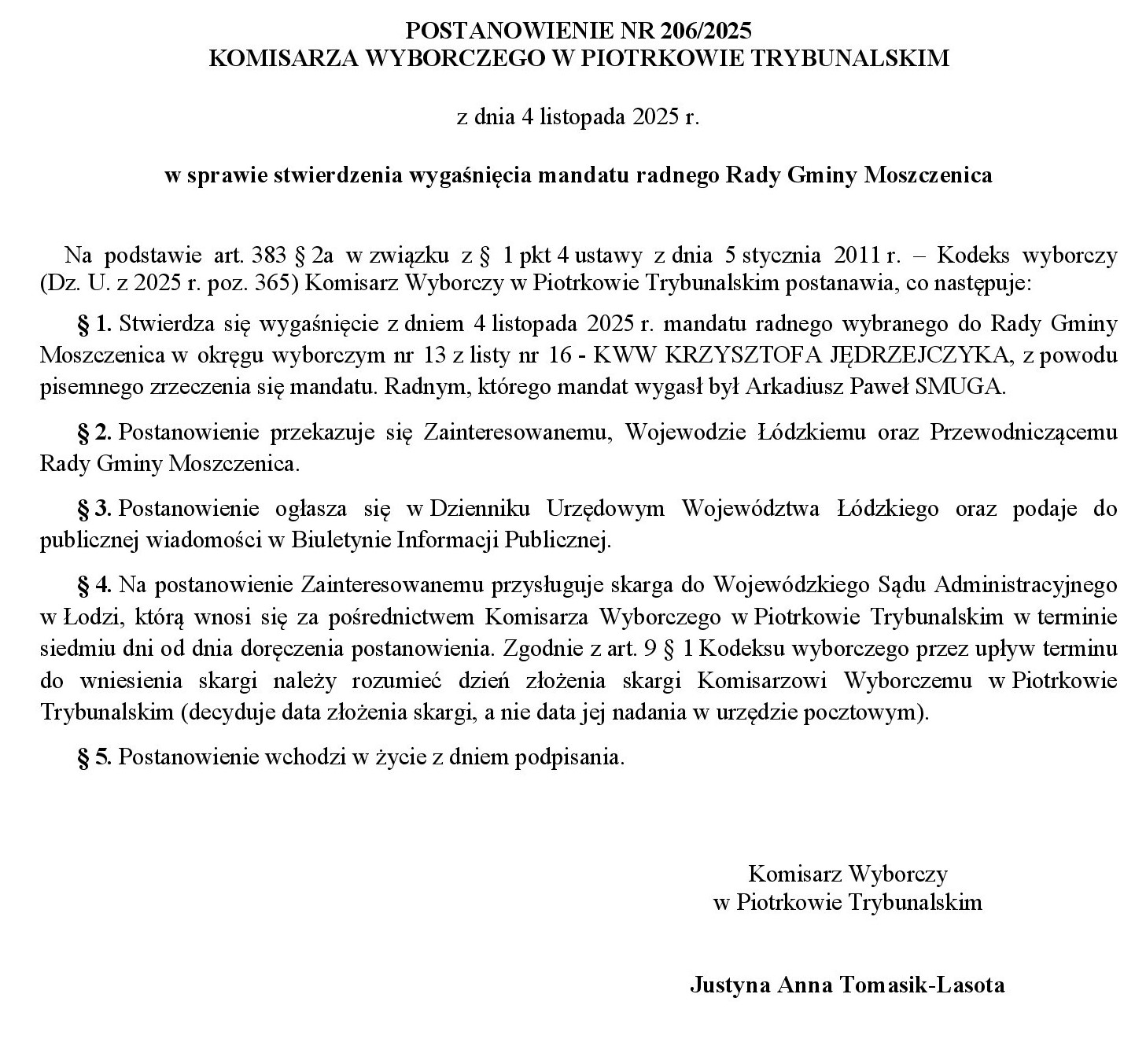 POSTANOWIENIE NR 206/2025
KOMISARZA WYBORCZEGO W PIOTRKOWIE TRYBUNALSKIM

z dnia 4 listopada 2025 r.

w sprawie stwierdzenia wygaśnięcia mandatu radnego Rady Gminy Moszczenica

Na podstawie art. 383 § 2a w związku z § 1 pkt 4 ustawy z dnia 5 stycznia 2011 r. – Kodeks wyborczy (Dz. U. z 2025 r. poz. 365) Komisarz Wyborczy w Piotrkowie Trybunalskim postanawia, co następuje:

§ 1. Stwierdza się wygaśnięcie z dniem 4 listopada 2025 r. mandatu radnego wybranego do Rady Gminy Moszczenica w okręgu wyborczym nr 13 z listy nr 16 - KWW KRZYSZTOFA JĘDRZEJCZYKA, z powodu pisemnego zrzeczenia się mandatu. Radnym, którego mandat wygasł był Arkadiusz Paweł SMUGA.

§ 2. Postanowienie przekazuje się Zainteresowanemu, Wojewodzie Łódzkiemu oraz Przewodniczącemu Rady Gminy Moszczenica.

§ 3. Postanowienie ogłasza się w Dzienniku Urzędowym Województwa Łódzkiego oraz podaje do publicznej wiadomości w Biuletynie Informacji Publicznej.

§ 4. Na postanowienie Zainteresowanemu przysługuje skarga do Wojewódzkiego Sądu Administracyjnego w Łodzi, którą wnosi się za pośrednictwem Komisarza Wyborczego w Piotrkowie Trybunalskim w terminie siedmiu dni od dnia doręczenia postanowienia. Zgodnie z art. 9 § 1 Kodeksu wyborczego przez upływ terminu do wniesienia skargi należy rozumieć dzień złożenia skargi Komisarzowi Wyborczemu w Piotrkowie Trybunalskim (decyduje data złożenia skargi, a nie data jej nadania w urzędzie pocztowym).

§ 5. Postanowienie wchodzi w życie z dniem podpisania.

Komisarz Wyborczy
w Piotrkowie Trybunalskim

Justyna Anna Tomasik-Lasota